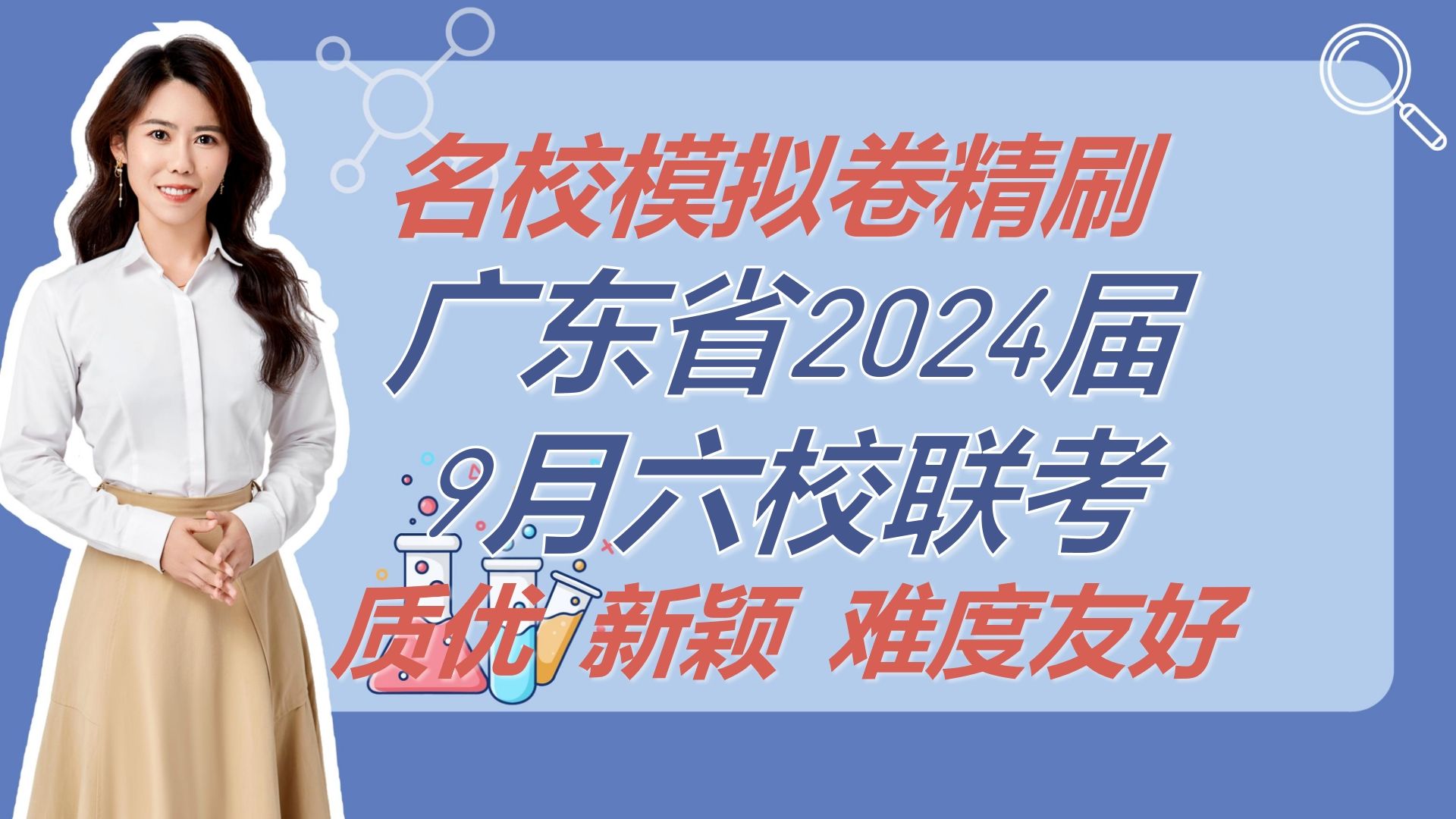 名校模拟卷精刷
广东省2024届
9月六校联考
质优 新颖 难度友好